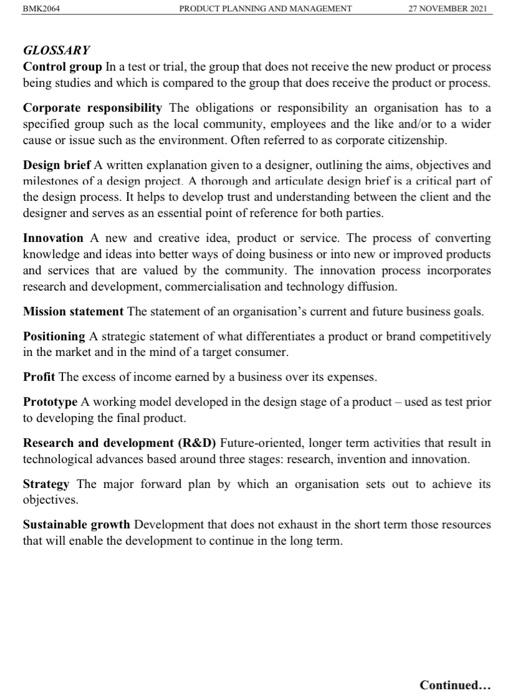 BMK2064 PRODUCT PLANNING AND MANAGEMENT 27 NOVEMBER 2021

GLOSSARY

Control group In a test or trial, the group that does not receive the new product or process being studies and which is compared to the group that does receive the product or process.

Corporate responsibility The obligations or responsibility an organisation has to a specified group such as the local community, employees and the like and/or to a wider cause or issue such as the environment. Often referred to as corporate citizenship.

Design brief A written explanation given to a designer, outlining the aims, objectives and milestones of a design project. A thorough and articulate design brief is a critical part of the design process. It helps to develop trust and understanding between the client and the designer and serves as an essential point of reference for both parties.

Innovation A new and creative idea, product or service. The process of converting knowledge and ideas into better ways of doing business or into new or improved products and services that are valued by the community. The innovation process incorporates research and development, commercialisation and technology diffusion.

Mission statement The statement of an organisation's current and future business goals.

Positioning A strategic statement of what differentiates a product or brand competitively in the market and in the mind of a target consumer.

Profit The excess of income earned by a business over its expenses.

Prototype A working model developed in the design stage of a product – used as test prior to developing the final product.

Research and development (R&D) Future-oriented, longer term activities that result in technological advances based around three stages: research, invention and innovation.

Strategy The major forward plan by which an organisation sets out to achieve its objectives.

Sustainable growth Development that does not exhaust in the short term those resources that will enable the development to continue in the long term.

Continued…